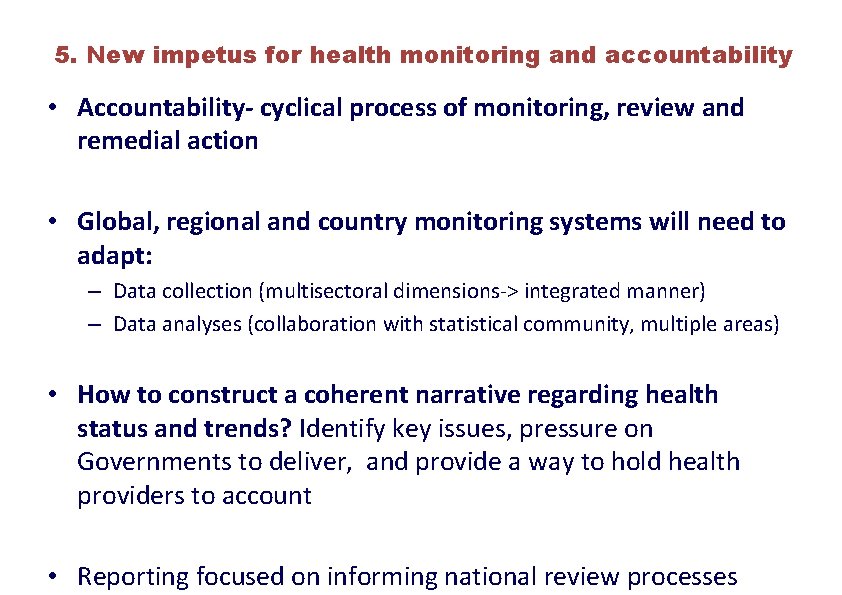 5. New impetus for health monitoring and accountability

• Accountability- cyclical process of monitoring, review and remedial action

• Global, regional and country monitoring systems will need to adapt:
– Data collection (multisectoral dimensions-> integrated manner)
– Data analyses (collaboration with statistical community, multiple areas)

• How to construct a coherent narrative regarding health status and trends? Identify key issues, pressure on Governments to deliver, and provide a way to hold health providers to account

• Reporting focused on informing national review processes